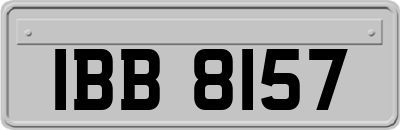 IBB 8157